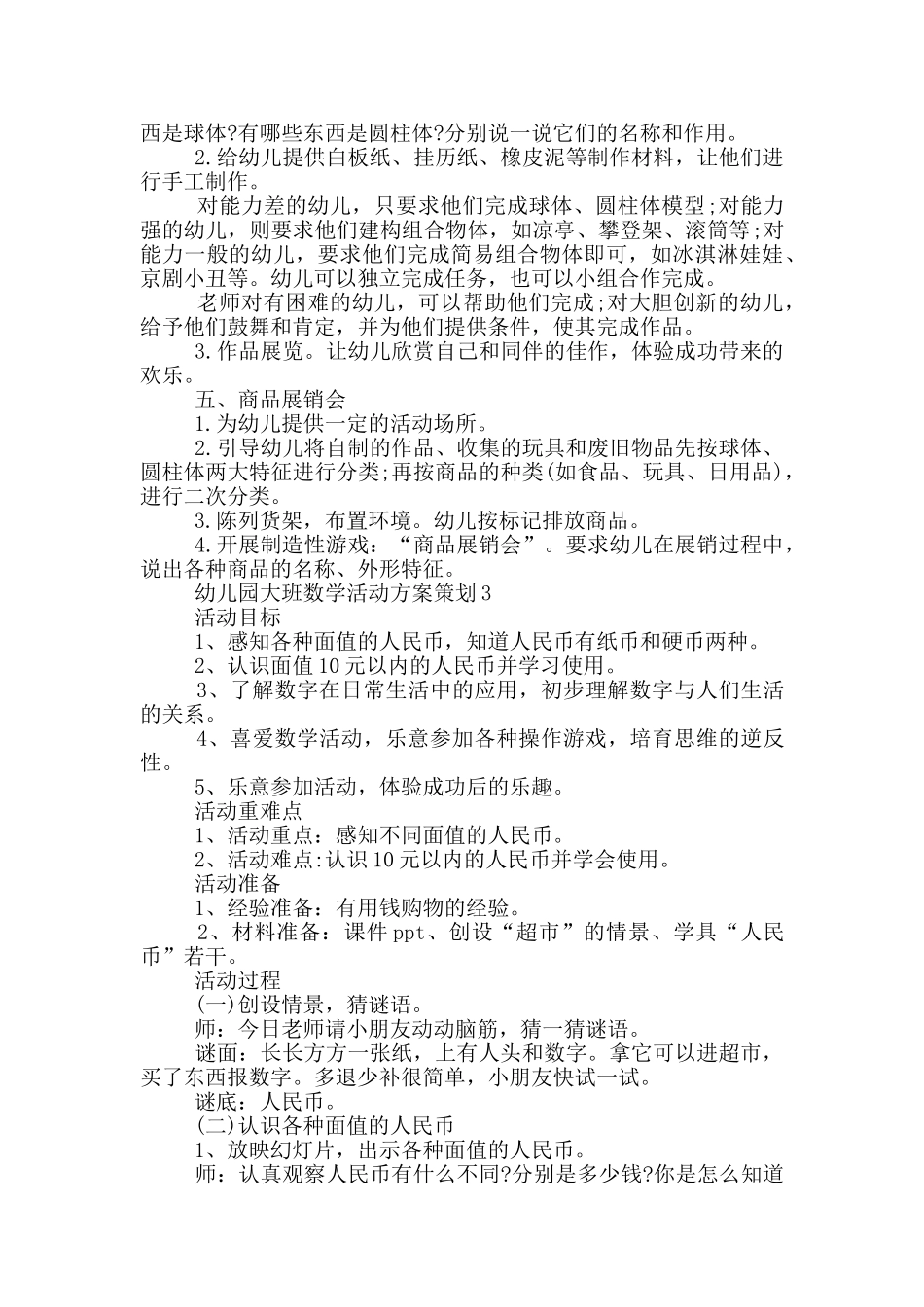 西是球体?有哪些东西是圆柱体?分别说一说它们的名称和作用。

2.给幼儿提供白板纸、挂历纸、橡皮泥等制作材料，让他们进行手工制作。

对能力差的幼儿，只要求他们完成球体、圆柱体模型;对能力强的幼儿，则要求他们建构组合物体，如凉亭、攀登架、滚筒等;对能力一般的幼儿，要求他们完成简易组合物体即可，如冰淇淋娃娃、京剧小丑等。幼儿可以独立完成任务，也可以小组合作完成。

老师对有困难的幼儿，可以帮助他们完成;对大胆创新的幼儿，给予他们鼓舞和肯定，并为他们提供条件，使其完成作品。

3.作品展览。让幼儿欣赏自己和同伴的佳作，体验成功带来的欢乐。

五、商品展销会

1.为幼儿提供一定的活动场所。

2.引导幼儿将自制的作品、收集的玩具和废旧物品先按球体、圆柱体两大特征进行分类;再按商品的种类(如食品、玩具、日用品)，进行二次分类。

3.陈列货架，布置环境。幼儿按标记排放商品。

4.开展制造性游戏：“商品展销会”。要求幼儿在展销过程中，说出各种商品的名称、外形特征。

幼儿园大班数学活动方案策划3

活动目标

1、感知各种面值的人民币，知道人民币有纸币和硬币两种。

2、认识面值10元以内的人民币并学习使用。

3、了解数字在日常生活中的应用，初步理解数字与人们生活的关系。

4、喜爱数学活动，乐意参加各种操作游戏，培育思维的逆反性。

5、乐意参加活动，体验成功后的乐趣。

活动重难点

1、活动重点：感知不同面值的人民币。

2、活动难点:认识10元以内的人民币并学会使用。

活动准备

1、经验准备：有用钱购物的经验。

2、材料准备：课件ppt、创设“超市”的情景、学具“人民币”若干。

活动过程

(一)创设情景，猜谜语。

师：今日老师请小朋友动动脑筋，猜一猜谜语。

谜面：长长方方一张纸，上有人头和数字。拿它可以进超市，买了东西报数字。多退少补很简单，小朋友快试一试。

谜底：人民币。

(二)认识各种面值的人民币

1、放映幻灯片，出示各种面值的人民币。

师：认真观察人民币有什么不同?分别是多少钱?你是怎么知道